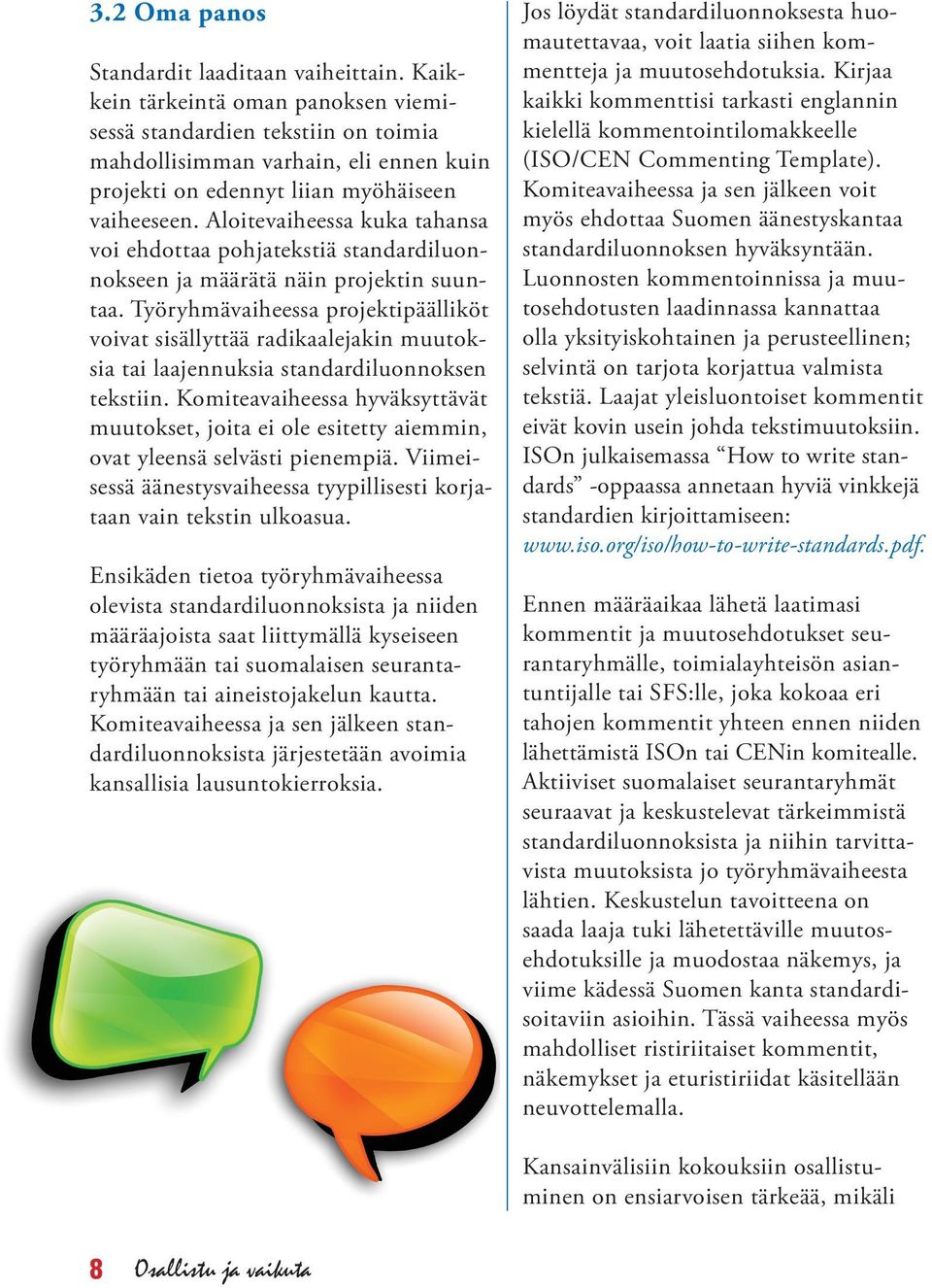 3.2 Oma panos

Standardit laaditaan vaiheittain. Kaikkein tärkeintä oman panoksen viemisessä standardien tekstiin on toimia mahdollisimman varhain, eli ennen kuin projekti on edennyt liian myöhäiseen vaiheeseen. Aloitevaiheessa kuka tahansa voi ehdottaa pohjatekstiä standardiluonnokseen ja määrätä näin projektin suuntaa. Työryhmävaiheessa projektipäälliköt voivat sisällyttää radikaalejakin muutoksia tai laajennuksia standardiluonnoksen tekstiin. Komiteavaiheessa hyväksyttävät muutokset, joita ei ole esitetty aiemmin, ovat yleensä selvästi pienempiä. Viimeisessä äänestysvaiheessa tyypillisesti korjataan vain tekstin ulkoasua.

Ensikäden tietoa työryhmävaiheessa olevista standardiluonnoksista ja niiden määräajoista saat liittymällä kyseiseen työryhmään tai suomalaisen seurantaryhmään tai aineistojakelun kautta. Komiteavaiheessa ja sen jälkeen standardiluonnoksista järjestetään avoimia kansallisia lausuntokierroksia.

Jos löydät standardiluonnoksesta huomautettavaa, voit laatia siihen kommentteja ja muutosehdotuksia. Kirjaa kaikki kommenttisi tarkasti englannin kielellä kommentointilomakkeelle (ISO/CEN Commenting Template). Komiteavaiheessa ja sen jälkeen voit myös ehdottaa Suomen äänestyskantaa standardiluonnoksen hyväksyntään. Luonnosten kommentoinnissa ja muutosehdotusten laadinnassa kannattaa olla yksityiskohtainen ja perusteellinen; selvintä on tarjota korjattua valmista tekstiä. Laajat yleisluontoiset kommentit eivät kovin usein johda tekstimuutoksiin. ISOn julkaisemassa “How to write standards” -oppaassa annetaan hyviä vinkkejä standardien kirjoittamiseen: www.iso.org/iso/how-to-write-standards.pdf.

Ennen määräaikaa lähetä laatimasi kommentit ja muutosehdotukset seurantaryhmälle, toimialayhteisön asiantuntijalle tai SFS:lle, joka kokoaa eri tahojen kommentit yhteen ennen niiden lähettämistä ISOn tai CENin komitealle. Aktiiviset suomalaiset seurantaryhmät seuraavat ja keskustelevat tärkeimmistä standardiluonnoksista ja niihin tarvittavista muutoksista jo työryhmävaiheesta lähtien. Keskustelun tavoitteena on saada laaja tuki lähetettäville muutosehdotuksille ja muodostaa näkemys, ja viime kädessä Suomen kanta standardisoitaviin asioihin. Tässä vaiheessa myös mahdolliset ristiriitaiset kommentit, näkemykset ja eturistiriidat käsitellään neuvottelemalla.

Kansainvälisiin kokouksiin osallistuminen on ensiarvoisen tärkeää, mikäli

8 Osallistu ja vaikuta